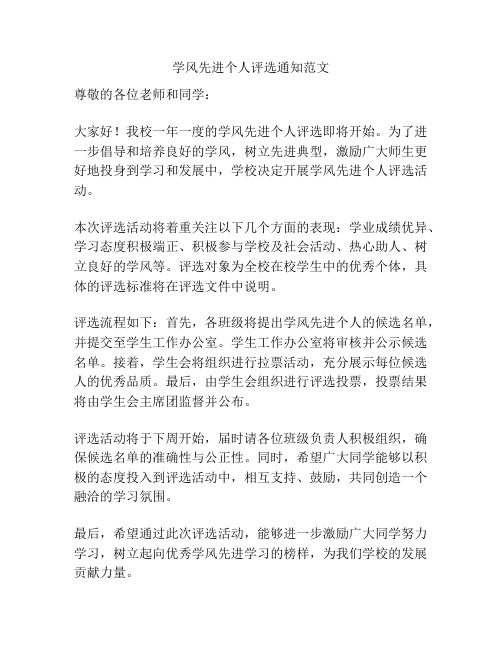 学风先进个人评选通知范文

尊敬的各位老师和同学：

大家好！我校一年一度的学风先进个人评选即将开始。为了进一步倡导和培养良好的学风，树立先进典型，激励广大师生更好地投身到学习和发展中，学校决定开展学风先进个人评选活动。

本次评选活动将着重关注以下几个方面的表现：学业成绩优异、学习态度积极端正、积极参与学校及社会活动、热心助人、树立良好的学风等。评选对象为全校在校学生中的优秀个体，具体的评选标准将在评选文件中说明。

评选流程如下：首先，各班级将提出学风先进个人的候选名单，并提交至学生工作办公室。学生工作办公室将审核并公示候选名单。接着，学生会将组织进行拉票活动，充分展示每位候选人的优秀品质。最后，由学生会组织进行评选投票，投票结果将由学生会主席团监督并公布。

评选活动将于下周开始，届时请各位班级负责人积极组织，确保候选名单的准确性与公正性。同时，希望广大同学能够以积极的态度投入到评选活动中，相互支持、鼓励，共同创造一个融洽的学习氛围。

最后，希望通过此次评选活动，能够进一步激励广大同学努力学习，树立起向优秀学风先进学习的榜样，为我们学校的发展贡献力量。